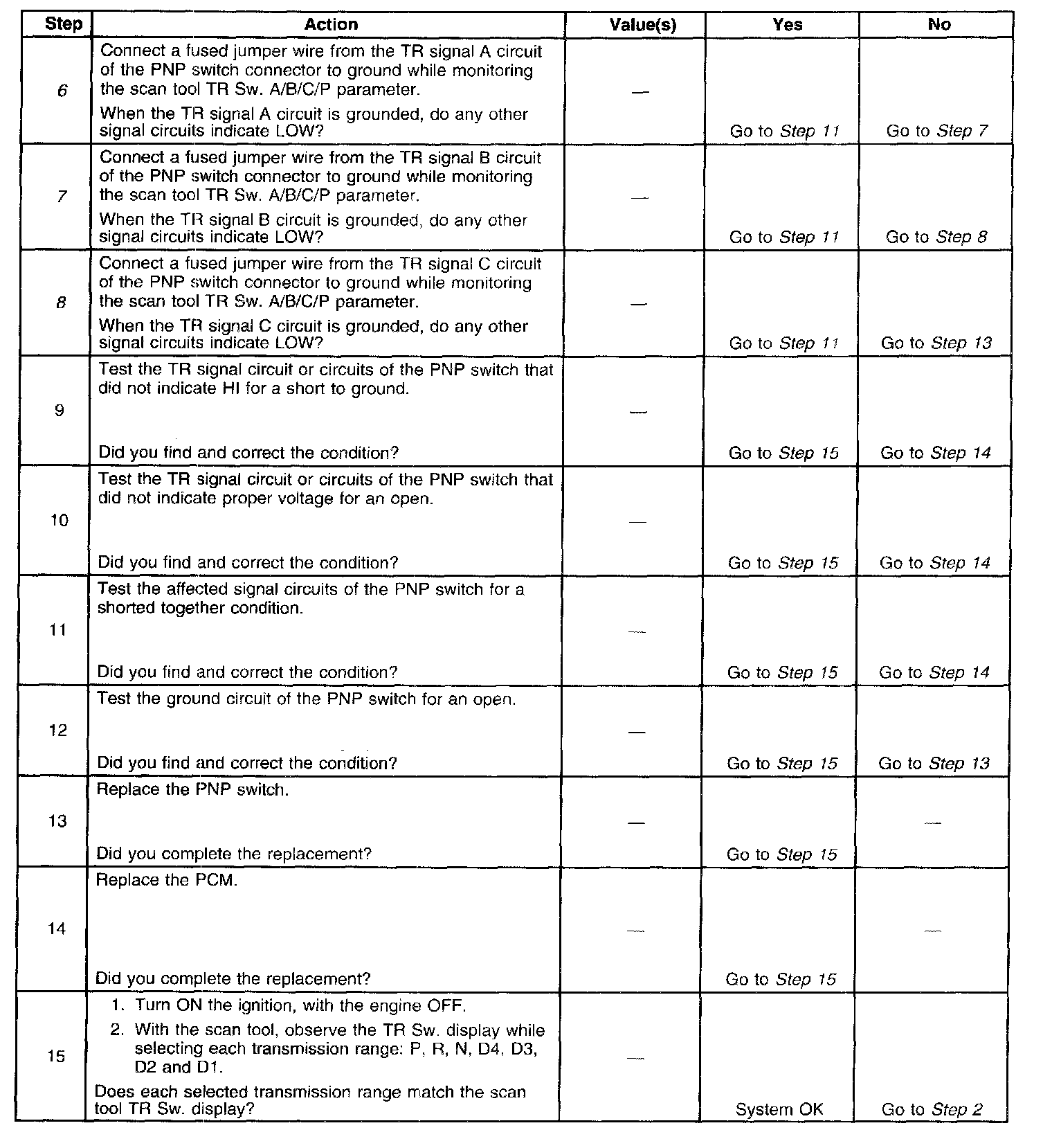 | Step | Action | Value(s) | Yes | No |
|---|---|---|---|---|
| 6 | Connect a fused jumper wire from the TR signal A circuit of the PNP switch connector to ground while monitoring the scan tool TR Sw. A/B/C/P parameter. When the TR signal A circuit is grounded, do any other signal circuits indicate LOW? | — | Go to Step 11 | Go to Step 7 |
| 7 | Connect a fused jumper wire from the TR signal B circuit of the PNP switch connector to ground while monitoring the scan tool TR Sw. A/B/C/P parameter. When the TR signal B circuit is grounded, do any other signal circuits indicate LOW? | — | Go to Step 11 | Go to Step 8 |
| 8 | Connect a fused jumper wire from the TR signal C circuit of the PNP switch connector to ground while monitoring the scan tool TR Sw. A/B/C/P parameter. When the TR signal C circuit is grounded, do any other signal circuits indicate LOW? | — | Go to Step 11 | Go to Step 13 |
| 9 | Test the TR signal circuit or circuits of the PNP switch that did not indicate HI for a short to ground. Did you find and correct the condition? | — | Go to Step 15 | Go to Step 14 |
| 10 | Test the TR signal circuit or circuits of the PNP switch that did not indicate proper voltage for an open. Did you find and correct the condition? | — | Go to Step 15 | Go to Step 14 |
| 11 | Test the affected signal circuits of the PNP switch for a shorted together condition. Did you find and correct the condition? | — | Go to Step 15 | Go to Step 14 |
| 12 | Test the ground circuit of the PNP switch for an open. Did you find and correct the condition? | — | Go to Step 15 | Go to Step 13 |
| 13 | Replace the PNP switch. Did you complete the replacement? | — | Go to Step 15 | — |
| 14 | Replace the PCM. Did you complete the replacement? | — | Go to Step 15 | — |
| 15 | 1. Turn ON the ignition, with the engine OFF. 2. With the scan tool, observe the TR Sw. display while selecting each transmission range: P, R, N, D4, D3, D2 and D1. Does each selected transmission range match the scan tool TR Sw. display? | — | System OK | Go to Step 2 |